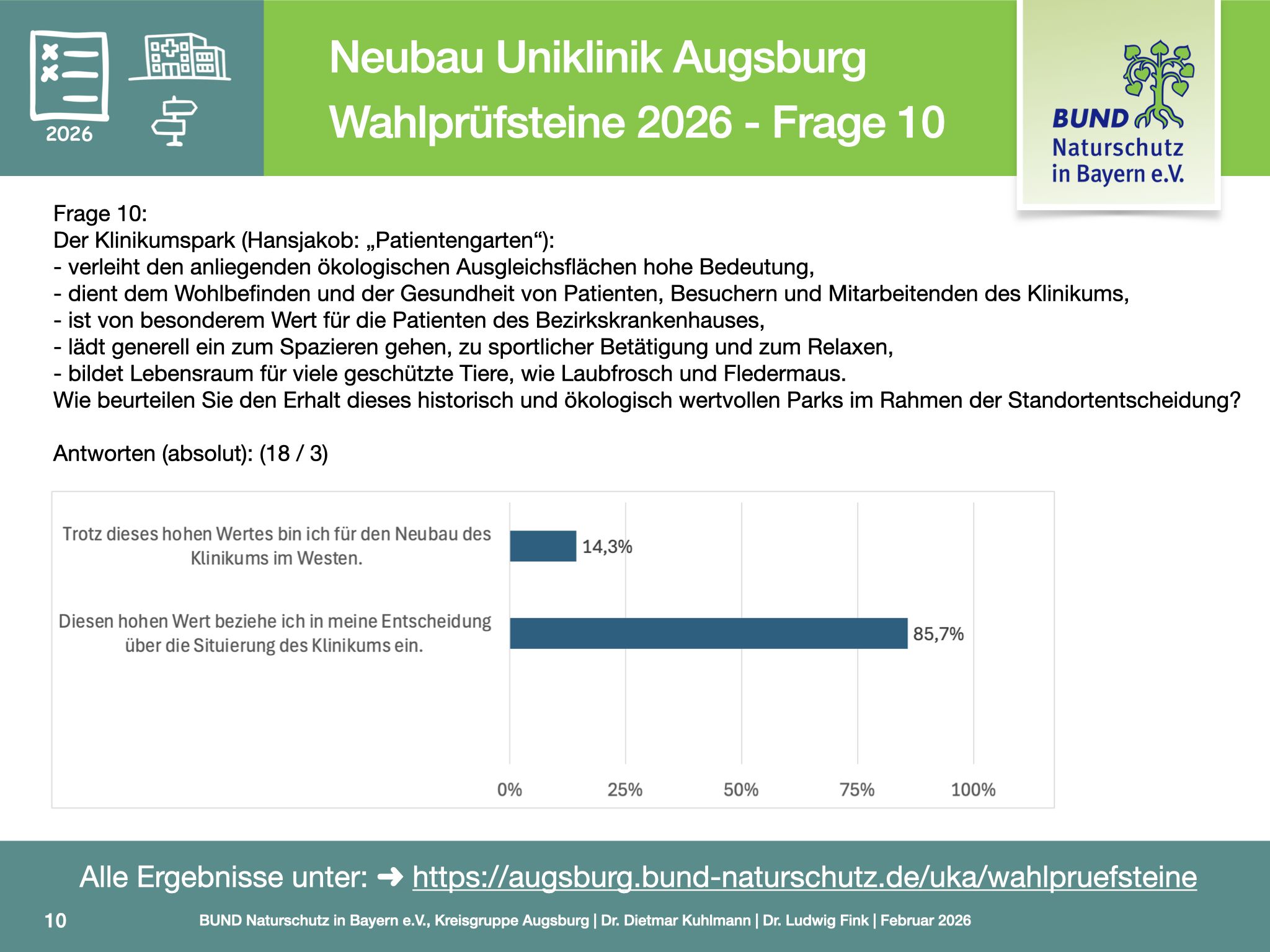 2026

Neubau Uniklinik Augsburg
Wahlprüfsteine 2026 - Frage 10

BUND Naturschutz in Bayern e.V.

Frage 10:
Der Klinikumspark (Hansjakob: „Patientengarten“):
- verleiht den anliegenden ökologischen Ausgleichsflächen hohe Bedeutung,
- dient dem Wohlbefinden und der Gesundheit von Patienten, Besuchern und Mitarbeitenden des Klinikums,
- ist von besonderem Wert für die Patienten des Bezirkskrankenhauses,
- lädt generell ein zum Spazieren gehen, zu sportlicher Betätigung und zum Relaxen,
- bildet Lebensraum für viele geschützte Tiere, wie Laubfrosch und Fledermaus.
Wie beurteilen Sie den Erhalt dieses historisch und ökologisch wertvollen Parks im Rahmen der Standortentscheidung?

Antworten (absolut): (18 / 3)

Trotz dieses hohen Wertes bin ich für den Neubau des Klinikums im Westen. 14,3%

Diesen hohen Wert beziehe ich in meine Entscheidung über die Situierung des Klinikums ein. 85,7%

0% 25% 50% 75% 100%

Alle Ergebnisse unter: ➜ https://augsburg.bund-naturschutz.de/uka/wahlpruefsteine

10 BUND Naturschutz in Bayern e.V., Kreisgruppe Augsburg | Dr. Dietmar Kuhlmann | Dr. Ludwig Fink | Februar 2026